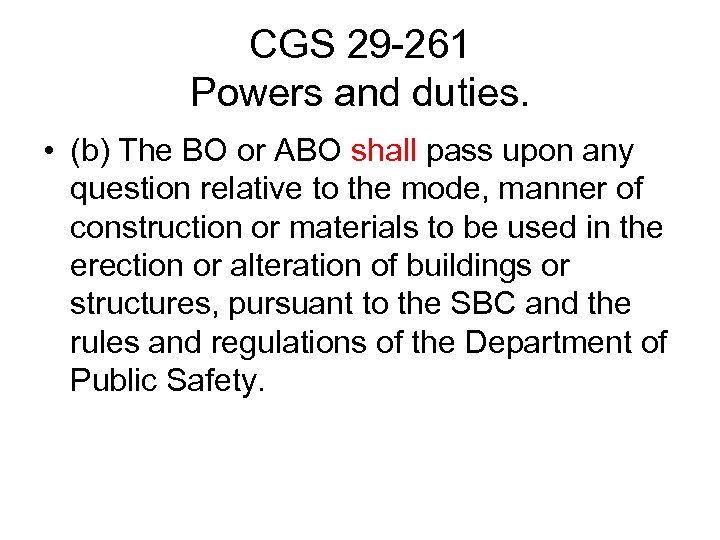 CGS 29-261
Powers and duties.

• (b) The BO or ABO shall pass upon any question relative to the mode, manner of construction or materials to be used in the erection or alteration of buildings or structures, pursuant to the SBC and the rules and regulations of the Department of Public Safety.